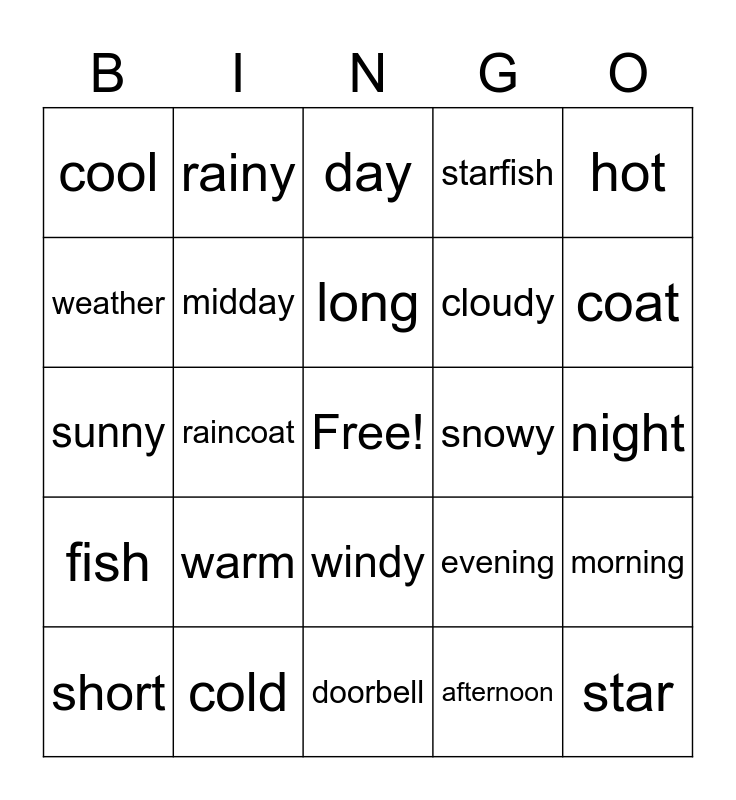 | B | I | N | G | O |
|---|---|---|---|---|
| cool | rainy | day | starfish | hot |
| weather | midday | long | cloudy | coat |
| sunny | raincoat | Free! | snowy | night |
| fish | warm | windy | evening | morning |
| short | cold | doorbell | afternoon | star |